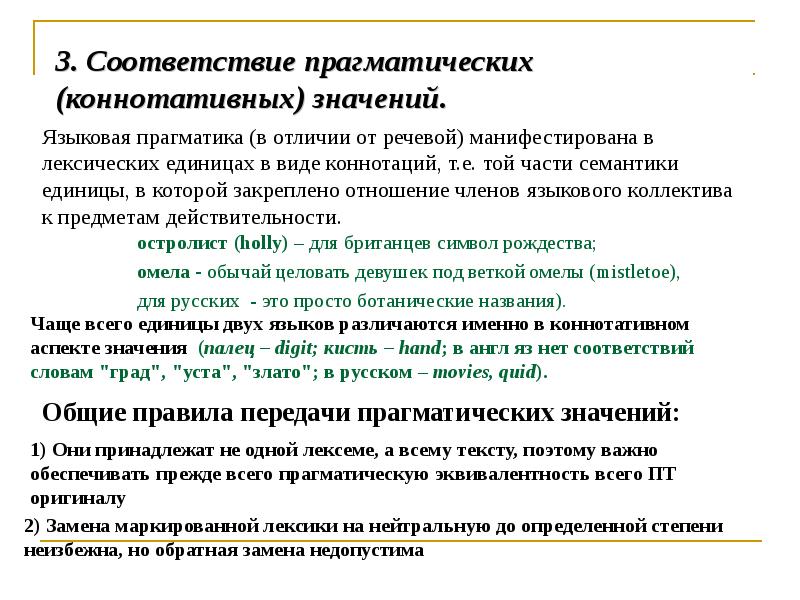 3. Соответствие прагматических (коннотативных) значений.

Языковая прагматика (в отличии от речевой) манифестирована в лексических единицах в виде коннотаций, т.е. той части семантики единицы, в которой закреплено отношение членов языкового коллектива к предметам действительности.

остролист (holly) – для британцев символ рождества;

омела - обычай целовать девушек под веткой омелы (mistletoe),

для русских - это просто ботанические названия).

Чаще всего единицы двух языков различаются именно в коннотативном аспекте значения (палец – digit; кисть – hand; в англ яз нет соответствий словам "град", "уста", "злато"; в русском – movies, quid).

Общие правила передачи прагматических значений:

1) Они принадлежат не одной лексеме, а всему тексту, поэтому важно обеспечивать прежде всего прагматическую эквивалентность всего ПТ оригиналу

2) Замена маркированной лексики на нейтральную до определенной степени неизбежна, но обратная замена недопустима